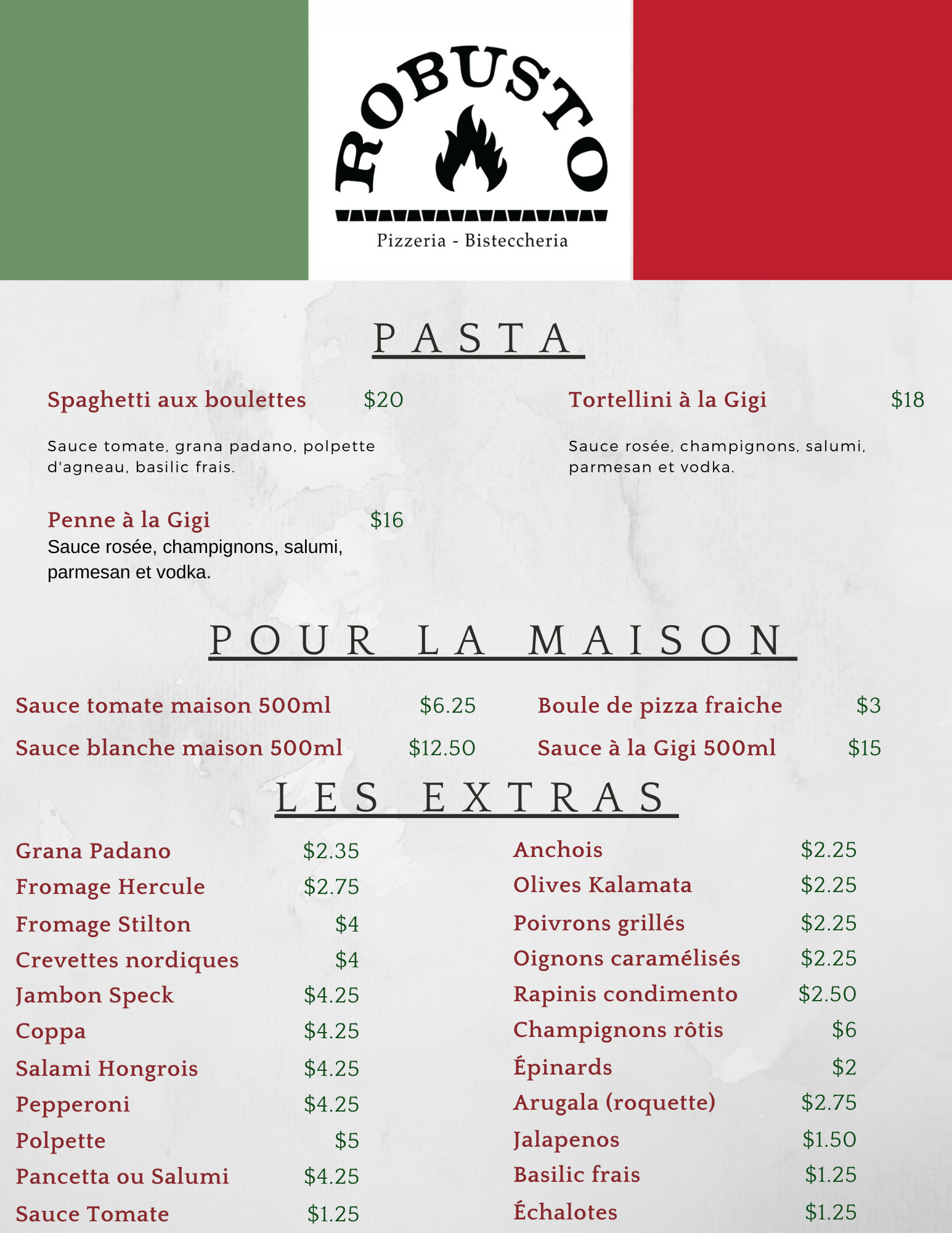 ROBUSTO

Pizzeria - Bisteccheria

PASTA

Spaghetti aux boulettes $20

Sauce tomate, grana padano, polpette d'agneau, basilic frais.

Penne à la Gigi $16

Sauce rosée, champignons, salumi, parmesan et vodka.

Tortellini à la Gigi $18

Sauce rosée, champignons, salumi, parmesan et vodka.

POUR LA MAISON

Sauce tomate maison 500ml $6.25

Sauce blanche maison 500ml $12.50

Boule de pizza fraiche $3

Sauce à la Gigi 500ml $15

LES EXTRAS

Grana Padano $2.35
Fromage Hercule $2.75
Fromage Stilton $4
Crevettes nordiques $4
Jambon Speck $4.25
Coppa $4.25
Salami Hongrois $4.25
Pepperoni $4.25
Polpette $5
Pancetta ou Salumi $4.25
Sauce Tomate $1.25

Anchois $2.25
Olives Kalamata $2.25
Poivrons grillés $2.25
Oignons caramélisés $2.25
Rapinis condimento $2.50
Champignons rôtis $6
Épinards $2
Arugala (roquette) $2.75
Jalapenos $1.50
Basilic frais $1.25
Échalotes $1.25